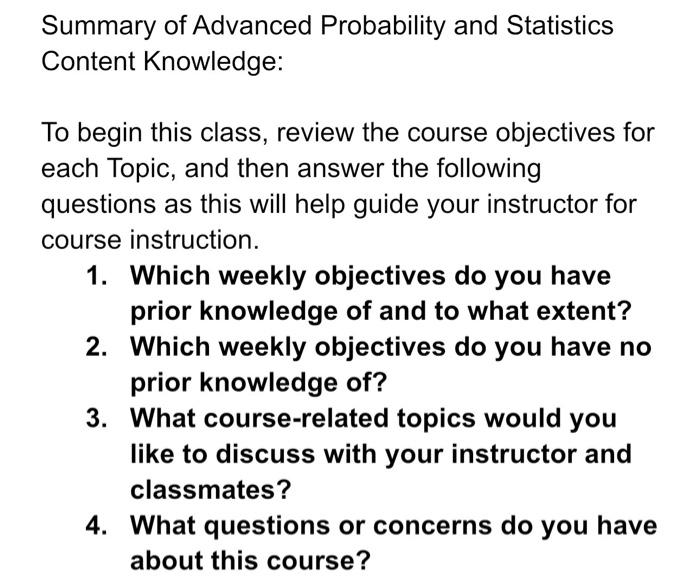 Summary of Advanced Probability and Statistics Content Knowledge:

To begin this class, review the course objectives for each Topic, and then answer the following questions as this will help guide your instructor for course instruction.

1. Which weekly objectives do you have prior knowledge of and to what extent?
2. Which weekly objectives do you have no prior knowledge of?
3. What course-related topics would you like to discuss with your instructor and classmates?
4. What questions or concerns do you have about this course?